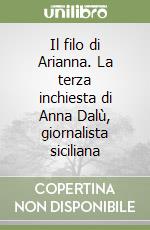 unilibro

Il filo di Arianna. La terza inchiesta di Anna Dalù, giornalista siciliana

COPERTINA NON DISPONIBILE